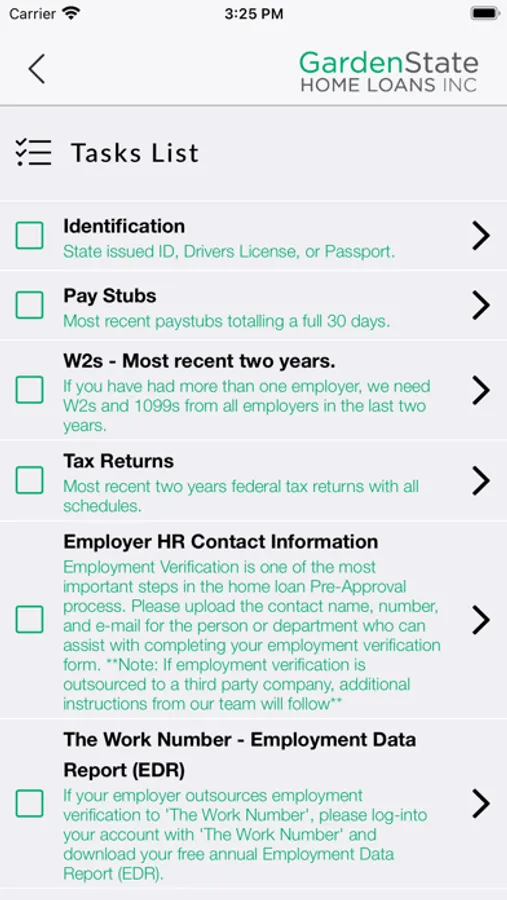 Carrier 3:25 PM

GardenState
HOME LOANS INC

Tasks List

Identification
State issued ID, Drivers License, or Passport.

Pay Stubs
Most recent paystubs totalling a full 30 days.

W2s - Most recent two years.
If you have had more than one employer, we need W2s and 1099s from all employers in the last two years.

Tax Returns
Most recent two years federal tax returns with all schedules.

Employer HR Contact Information
Employment Verification is one of the most important steps in the home loan Pre-Approval process. Please upload the contact name, number, and e-mail for the person or department who can assist with completing your employment verification form. **Note: If employment verification is outsourced to a third party company, additional instructions from our team will follow**

The Work Number - Employment Data Report (EDR)
If your employer outsources employment verification to 'The Work Number', please log-into your account with 'The Work Number' and download your free annual Employment Data Report (EDR).